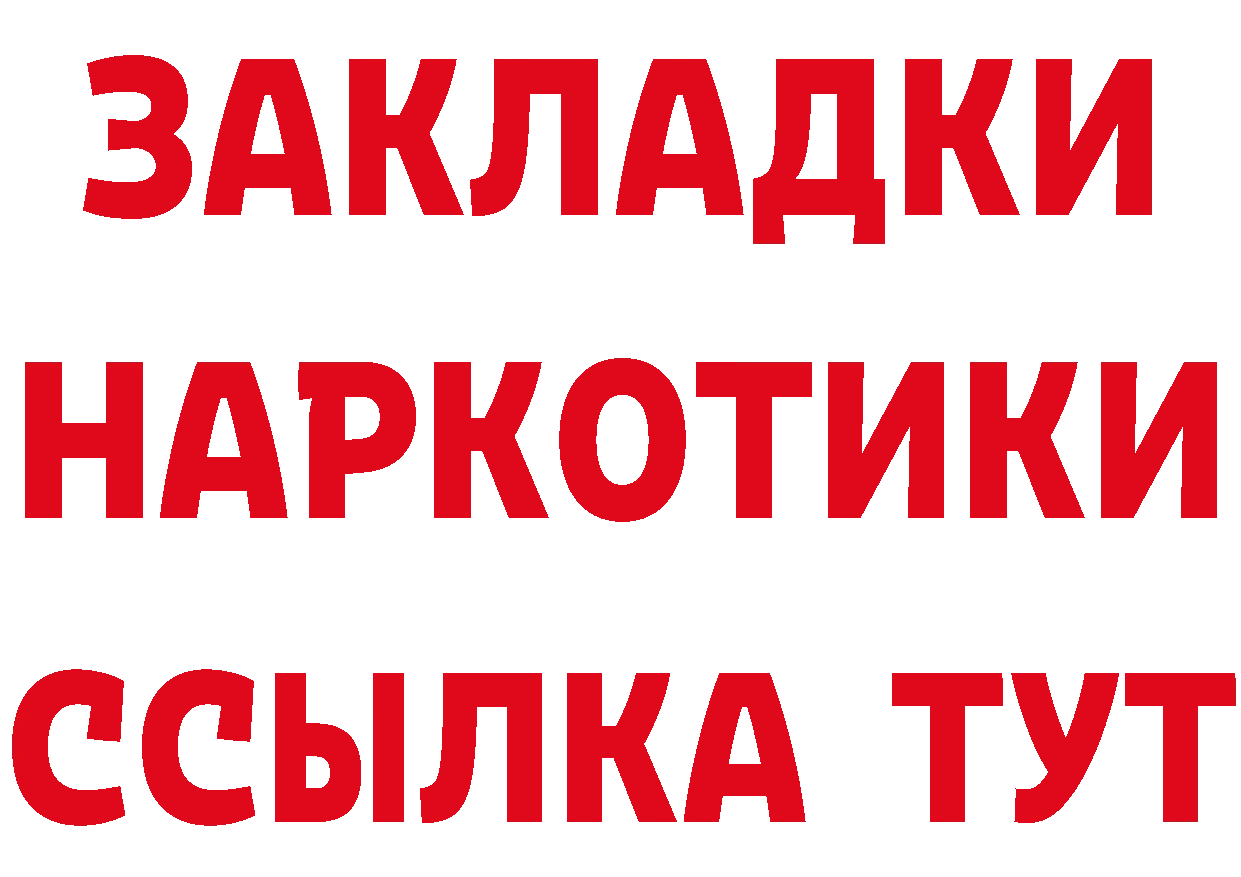 ЗАКЛАДКИ НАРКОТИКИ ССЫЛКА ТУТ